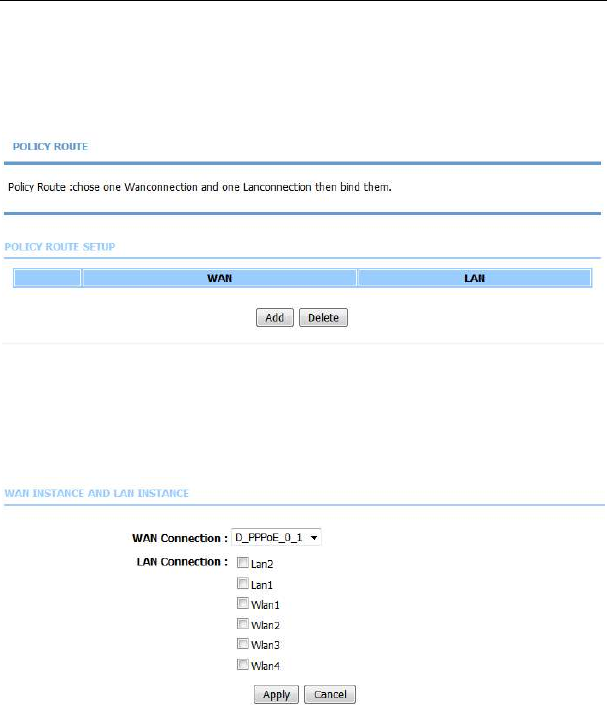 POLICY ROUTE

Policy Route :chose one Wanconnection and one Lanconnection then bind them.

POLICY ROUTE SETUP

| | WAN | LAN |
|---|---|---|

Add Delete

WAN INSTANCE AND LAN INSTANCE

WAN Connection : D_PPPoE_0_1

LAN Connection : Lan2
Lan1
Wlan1
Wlan2
Wlan3
Wlan4

Apply Cancel